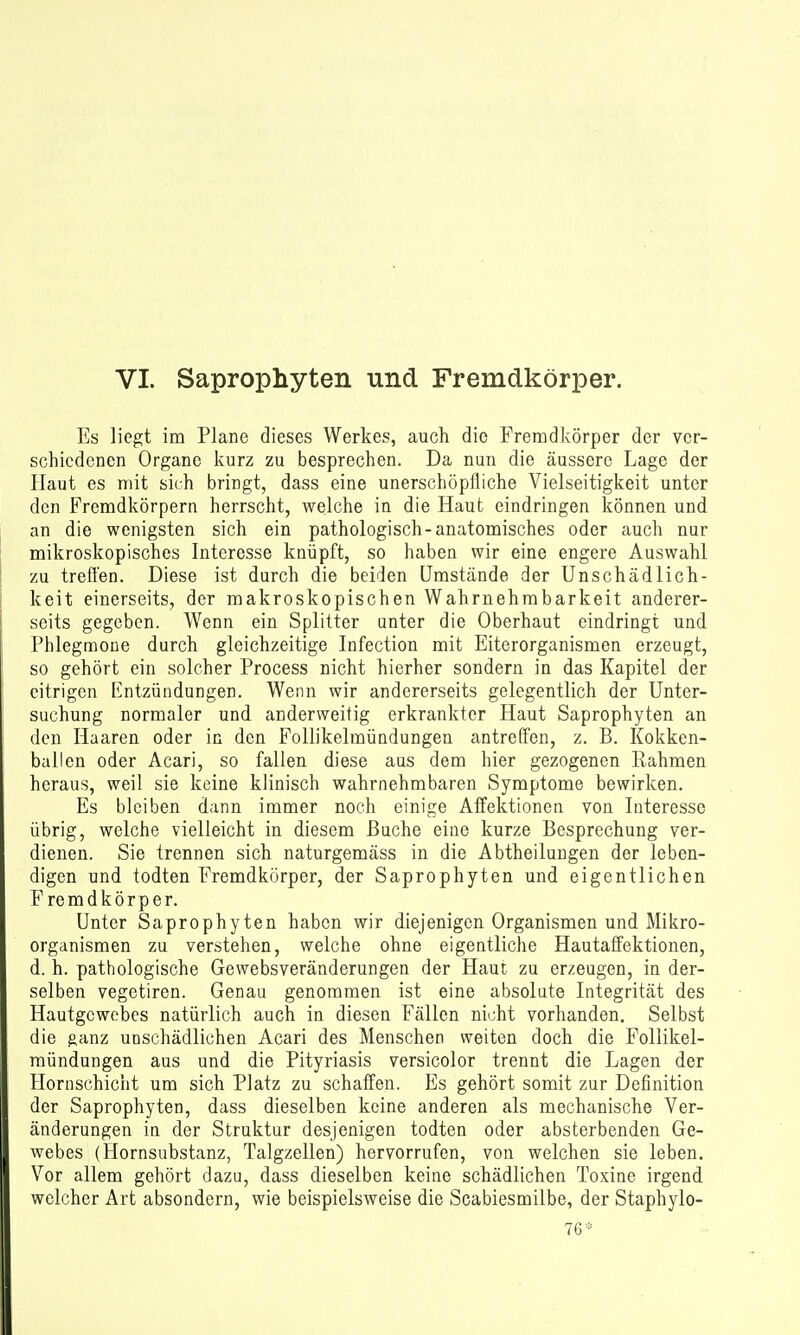 VI. Saprophyten und Fremdkörper.

Es liegt im Plane dieses Werkes, auch die Fremdkörper der verschiedenen Organe kurz zu besprechen. Da nun die äussere Lage der Haut es mit sich bringt, dass eine unerschöpfliche Vielseitigkeit unter den Fremdkörpern herrscht, welche in die Haut eindringen können und an die wenigsten sich ein pathologisch-anatomisches oder auch nur mikroskopisches Interesse knüpft, so haben wir eine engere Auswahl zu treffen. Diese ist durch die beiden Umstände der Unschädlichkeit einerseits, der makroskopischen Wahrnehmbarkeit andererseits gegeben. Wenn ein Splitter unter die Oberhaut eindringt und Phlegmone durch gleichzeitige Infection mit Eiterorganismen erzeugt, so gehört ein solcher Process nicht hierher sondern in das Kapitel der eitrigen Entzündungen. Wenn wir andererseits gelegentlich der Untersuchung normaler und anderweitig erkrankter Haut Saprophyten an den Haaren oder in den Follikelmündungen antreffen, z. B. Kokkenballen oder Acari, so fallen diese aus dem hier gezogenen Rahmen heraus, weil sie keine klinisch wahrnehmbaren Symptome bewirken.

Es bleiben dann immer noch einige Affektionen von Interesse übrig, welche vielleicht in diesem Buche eine kurze Besprechung verdienen. Sie trennen sich naturgemäss in die Abtheilungen der lebendigen und todten Fremdkörper, der Saprophyten und eigentlichen Fremdkörper.

Unter Saprophyten haben wir diejenigen Organismen und Mikroorganismen zu verstehen, welche ohne eigentliche Hautaffektionen, d. h. pathologische Gewebsveränderungen der Haut zu erzeugen, in derselben vegetiren. Genau genommen ist eine absolute Integrität des Hautgewebes natürlich auch in diesen Fällen nicht vorhanden. Selbst die ganz unschädlichen Acari des Menschen weiten doch die Follikelmündungen aus und die Pityriasis versicolor trennt die Lagen der Hornschicht um sich Platz zu schaffen. Es gehört somit zur Definition der Saprophyten, dass dieselben keine anderen als mechanische Veränderungen in der Struktur desjenigen todten oder absterbenden Gewebes (Hornsubstanz, Talgzellen) hervorrufen, von welchen sie leben. Vor allem gehört dazu, dass dieselben keine schädlichen Toxine irgend welcher Art absondern, wie beispielsweise die Scabiesmilbe, der Staphylo-

76*